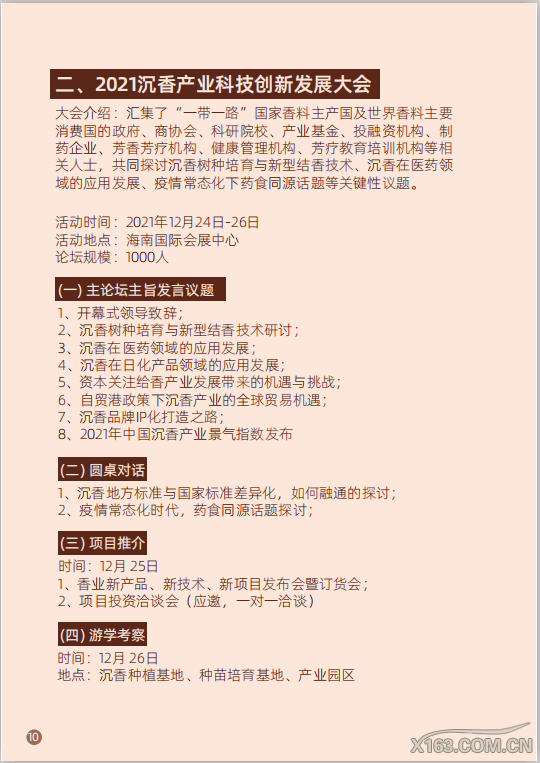 二、2021沉香产业科技创新发展大会

大会介绍：汇集了“一带一路”国家香料主产国及世界香料主要消费国的政府、商协会、科研院校、产业基金、投融资机构、制药企业、芳香芳疗机构、健康管理机构、芳疗教育培训机构等相关人士，共同探讨沉香树种培育与新型结香技术、沉香在医药领域的应用发展、疫情常态化下药食同源话题等关键性议题。

活动时间：2021年12月24日-26日
活动地点：海南国际会展中心
论坛规模：1000人

(一) 主论坛主旨发言议题
1、开幕式领导致辞；
2、沉香树种培育与新型结香技术研讨；
3、沉香在医药领域的应用发展；
4、沉香在日化产品领域的应用发展；
5、资本关注给香产业发展带来的机遇与挑战；
6、自贸港政策下沉香产业的全球贸易机遇；
7、沉香品牌IP化打造之路；
8、2021年中国沉香产业景气指数发布

(二) 圆桌对话
1、沉香地方标准与国家标准差异化，如何融通的探讨；
2、疫情常态化时代，药食同源话题探讨；

(三) 项目推介
时间：12月 25日
1、香业新产品、新技术、新项目发布会暨订货会；
2、项目投资洽谈会（应邀，一对一洽谈）

(四) 游学考察
时间：12月 26日
地点：沉香种植基地、种苗培育基地、产业园区

10

X163.COM.CN